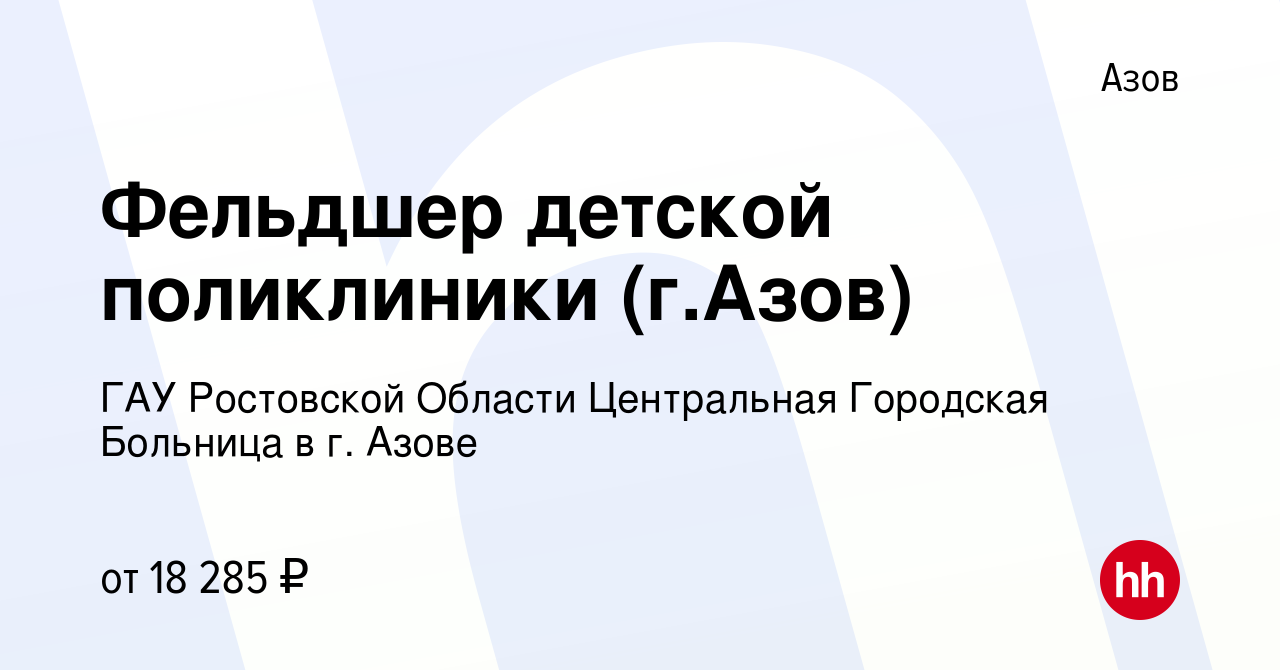 Азов

Фельдшер детской поликлиники (г.Азов)

ГАУ Ростовской Области Центральная Городская Больница в г. Азове

от 18 285 ₽

hh